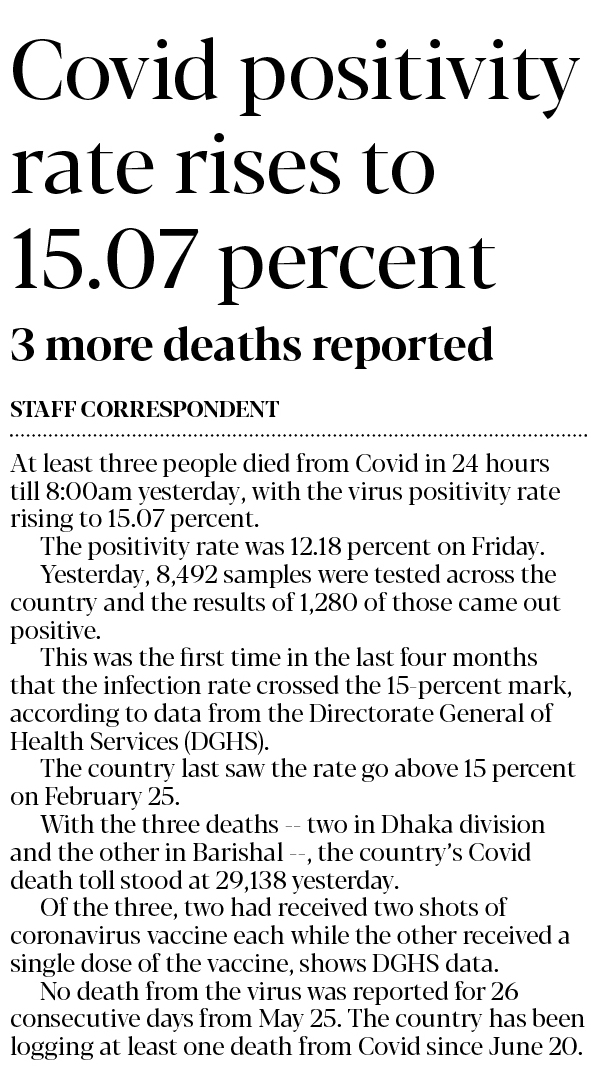 Covid positivity rate rises to 15.07 percent

3 more deaths reported

STAFF CORRESPONDENT

At least three people died from Covid in 24 hours till 8:00am yesterday, with the virus positivity rate rising to 15.07 percent.

The positivity rate was 12.18 percent on Friday.

Yesterday, 8,492 samples were tested across the country and the results of 1,280 of those came out positive.

This was the first time in the last four months that the infection rate crossed the 15-percent mark, according to data from the Directorate General of Health Services (DGHS).

The country last saw the rate go above 15 percent on February 25.

With the three deaths -- two in Dhaka division and the other in Barishal --, the country's Covid death toll stood at 29,138 yesterday.

Of the three, two had received two shots of coronavirus vaccine each while the other received a single dose of the vaccine, shows DGHS data.

No death from the virus was reported for 26 consecutive days from May 25. The country has been logging at least one death from Covid since June 20.